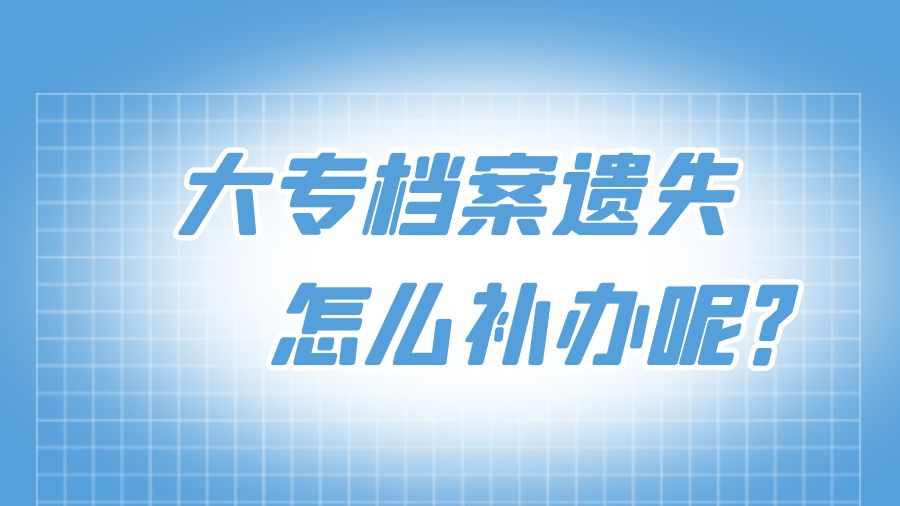 大专档案遗失
怎么补办呢?